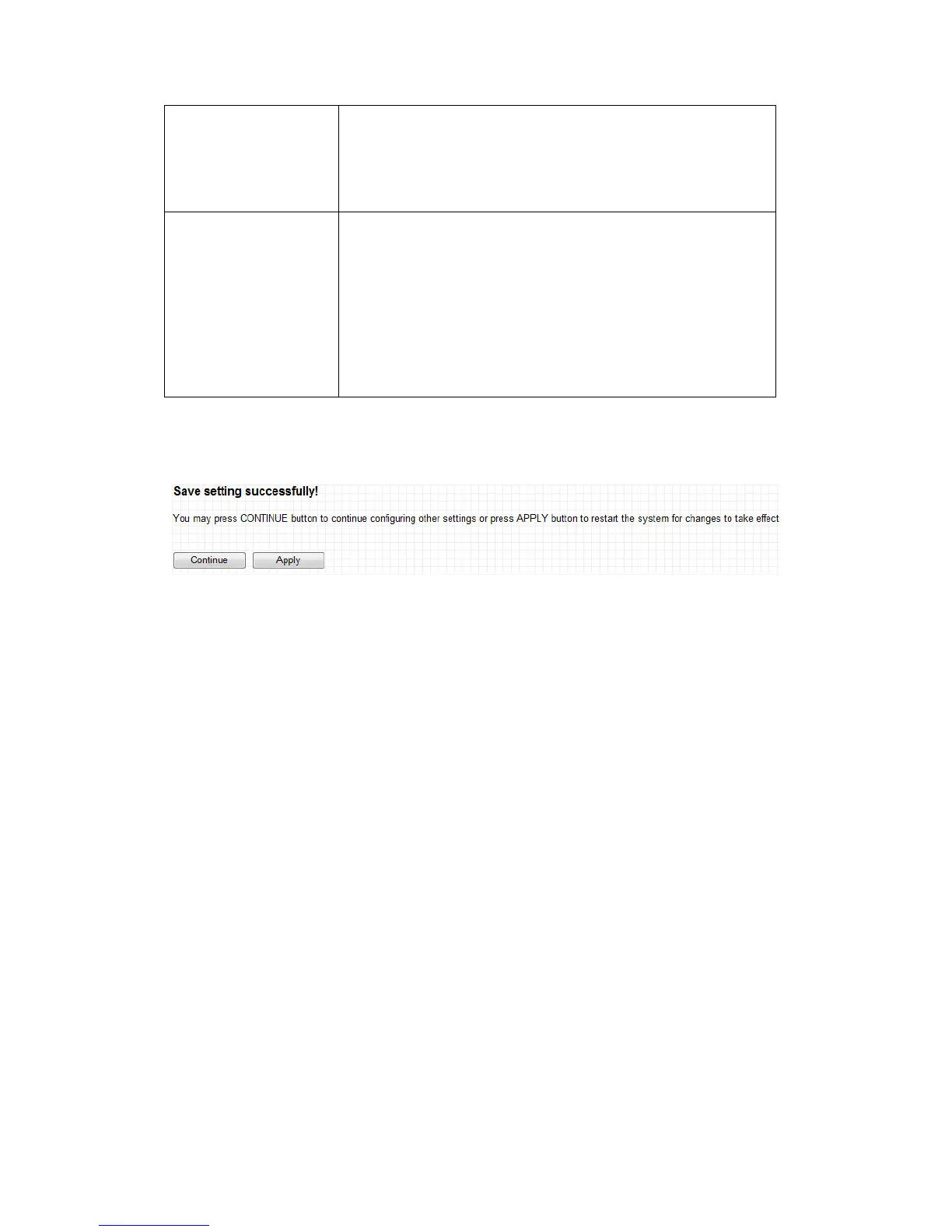 Save setting successfully!

You may press CONTINUE button to continue configuring other settings or press APPLY button to restart the system for changes to take effect

Continue Apply